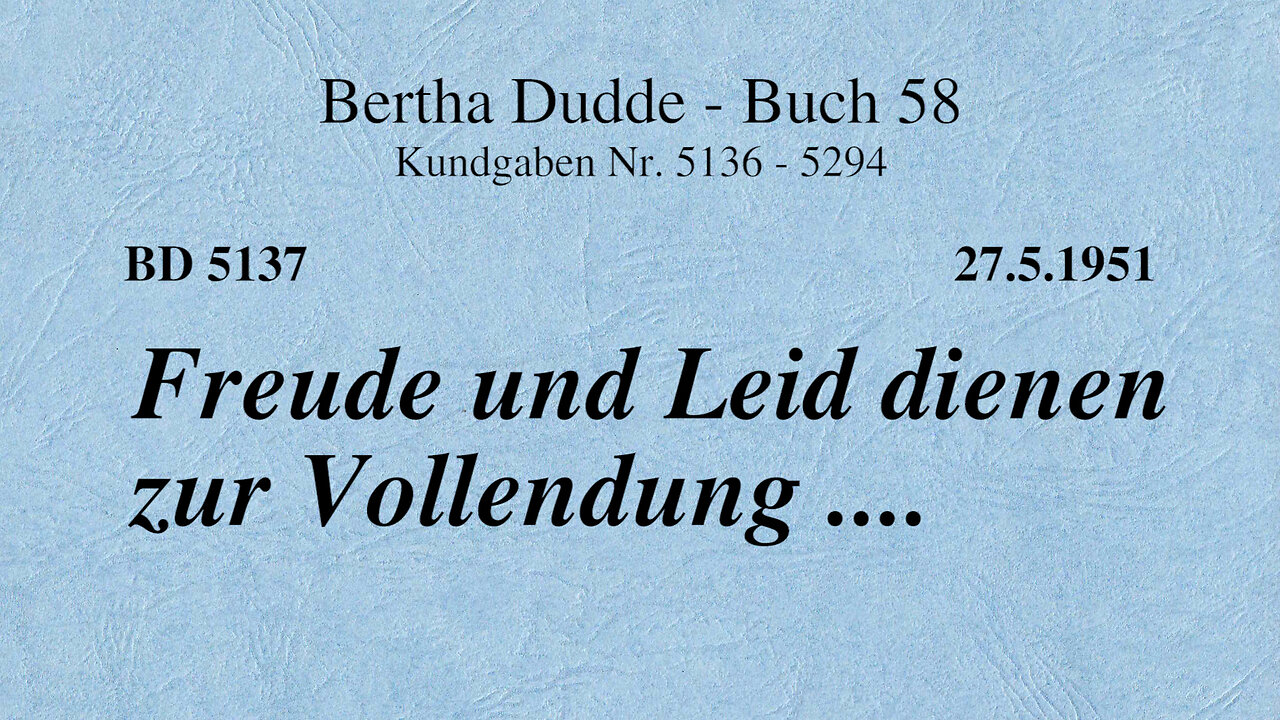 Bertha Dudde - Buch 58
Kundgaben Nr. 5136 - 5294

BD 5137

27.5.1951

Freude und Leid dienen zur Vollendung ....